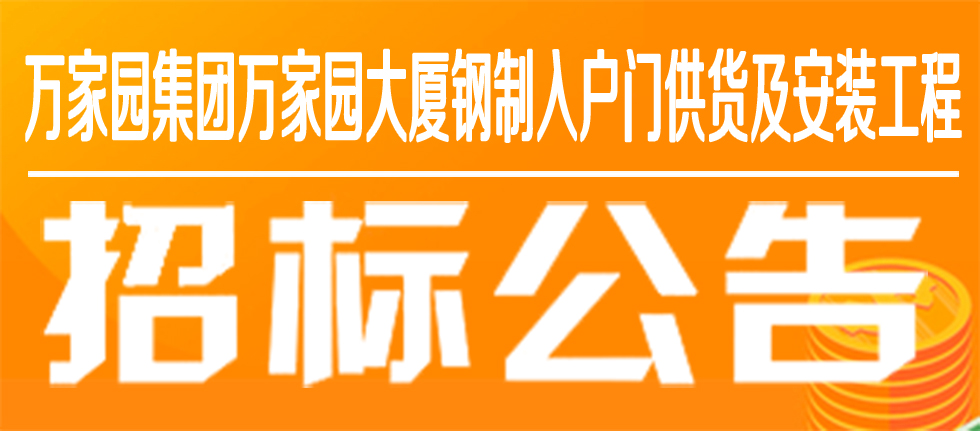 万家园集团万家园大厦钢制入户门供货及安装工程

招标公告